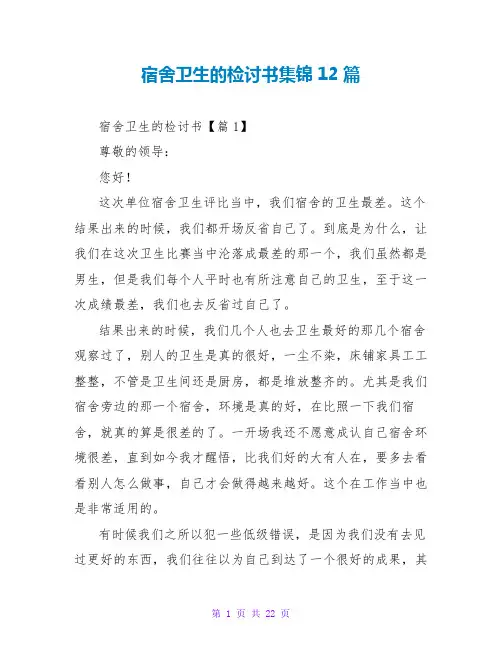 宿舍卫生的检讨书集锦 12 篇

宿舍卫生的检讨书【篇 1】

尊敬的领导：

您好！

这次单位宿舍卫生评比当中，我们宿舍的卫生最差。这个结果出来的时候，我们都开场反省自己了。到底是为什么，让我们在这次卫生比赛当中沦落成最差的那一个，我们虽然都是男生，但是我们每个人平时也有所注意自己的卫生，至于这一次成绩最差，我们也去反省过自己了。

结果出来的时候，我们几个人也去卫生最好的那几个宿舍观察过了，别人的卫生是真的很好，一尘不染，床铺家具工工整整，不管是卫生间还是厨房，都是堆放整齐的。尤其是我们宿舍旁边的那一个宿舍，环境是真的好，在比照一下我们宿舍，就真的算是很差的了。一开场我还不愿意成认自己宿舍环境很差，直到如今我才醒悟，比我们好的大有人在，要多去看看别人怎么做事，自己才会做得越来越好。这个在工作当中也是非常适用的。

有时候我们之所以犯一些低级错误，是因为我们没有去见过更好的东西，我们往往以为自己到达了一个很好的成果，其

第 1 页 共 22 页